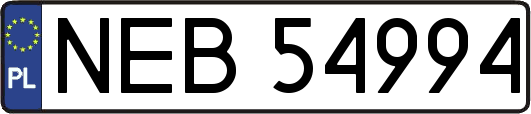 PL
NEB 54994